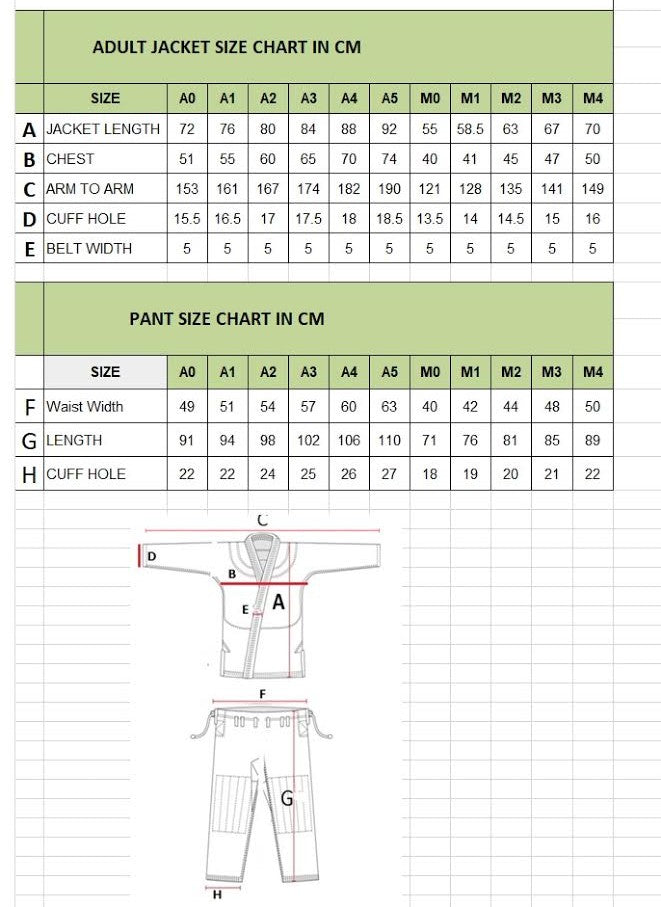 ADULT JACKET SIZE CHART IN CM

| | SIZE | A0 | A1 | A2 | A3 | A4 | A5 | M0 | M1 | M2 | M3 | M4 |
|---|---|---|---|---|---|---|---|---|---|---|---|---|
| A | JACKET LENGTH | 72 | 76 | 80 | 84 | 88 | 92 | 55 | 58.5 | 63 | 67 | 70 |
| B | CHEST | 51 | 55 | 60 | 65 | 70 | 74 | 40 | 41 | 45 | 47 | 50 |
| C | ARM TO ARM | 153 | 161 | 167 | 174 | 182 | 190 | 121 | 128 | 135 | 141 | 149 |
| D | CUFF HOLE | 15.5 | 16.5 | 17 | 17.5 | 18 | 18.5 | 13.5 | 14 | 14.5 | 15 | 16 |
| E | BELT WIDTH | 5 | 5 | 5 | 5 | 5 | 5 | 5 | 5 | 5 | 5 | 5 |

PANT SIZE CHART IN CM

| | SIZE | A0 | A1 | A2 | A3 | A4 | A5 | M0 | M1 | M2 | M3 | M4 |
|---|---|---|---|---|---|---|---|---|---|---|---|---|
| F | Waist Width | 49 | 51 | 54 | 57 | 60 | 63 | 40 | 42 | 44 | 48 | 50 |
| G | LENGTH | 91 | 94 | 98 | 102 | 106 | 110 | 71 | 76 | 81 | 85 | 89 |
| H | CUFF HOLE | 22 | 22 | 24 | 25 | 26 | 27 | 18 | 19 | 20 | 21 | 22 |

C
D
B
E
A
F
G
H